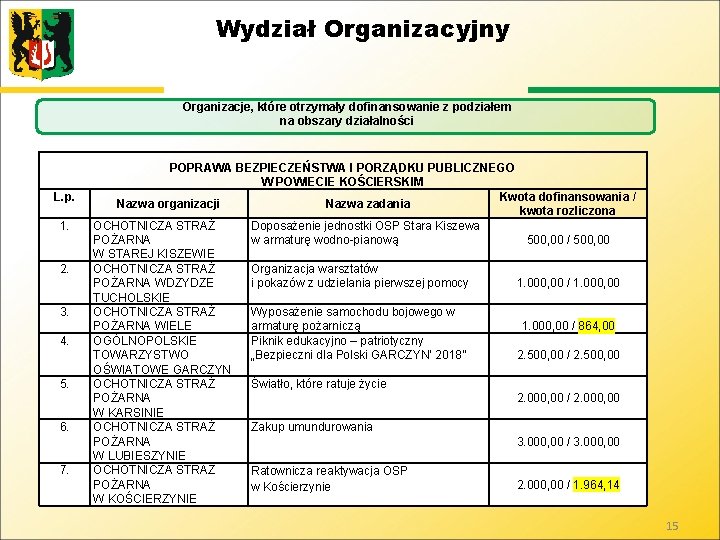 Wydział Organizacyjny

Organizacje, które otrzymały dofinansowanie z podziałem na obszary działalności

POPRAWA BEZPIECZEŃSTWA I PORZĄDKU PUBLICZNEGO W POWIECIE KOŚCIERSKIM

| L.p. | Nazwa organizacji | Nazwa zadania | Kwota dofinansowania / kwota rozliczona |
|---|---|---|---|
| 1. | OCHOTNICZA STRAŻ POŻARNA W STAREJ KISZEWIE | Doposażenie jednostki OSP Stara Kiszewa w armaturę wodno-pianową | 500,00 / 500,00 |
| 2. | OCHOTNICZA STRAŻ POŻARNA WDZYDZE TUCHOLSKIE | Organizacja warsztatów i pokazów z udzielania pierwszej pomocy | 1.000,00 / 1.000,00 |
| 3. | OCHOTNICZA STRAŻ POŻARNA WIELE | Wyposażenie samochodu bojowego w armaturę pożarniczą | 1.000,00 / 864,00 |
| 4. | OGÓLNOPOLSKIE TOWARZYSTWO OŚWIATOWE GARCZYN | Piknik edukacyjno – patriotyczny „Bezpieczni dla Polski GARCZYN' 2018" | 2.500,00 / 2.500,00 |
| 5. | OCHOTNICZA STRAŻ POŻARNA W KARSINIE | Światło, które ratuje życie | 2.000,00 / 2.000,00 |
| 6. | OCHOTNICZA STRAŻ POŻARNA W LUBIESZYNIE | Zakup umundurowania | 3.000,00 / 3.000,00 |
| 7. | OCHOTNICZA STRAŻ POŻARNA W KOŚCIERZYNIE | Ratownicza reaktywacja OSP w Kościerzynie | 2.000,00 / 1.964,14 |

15